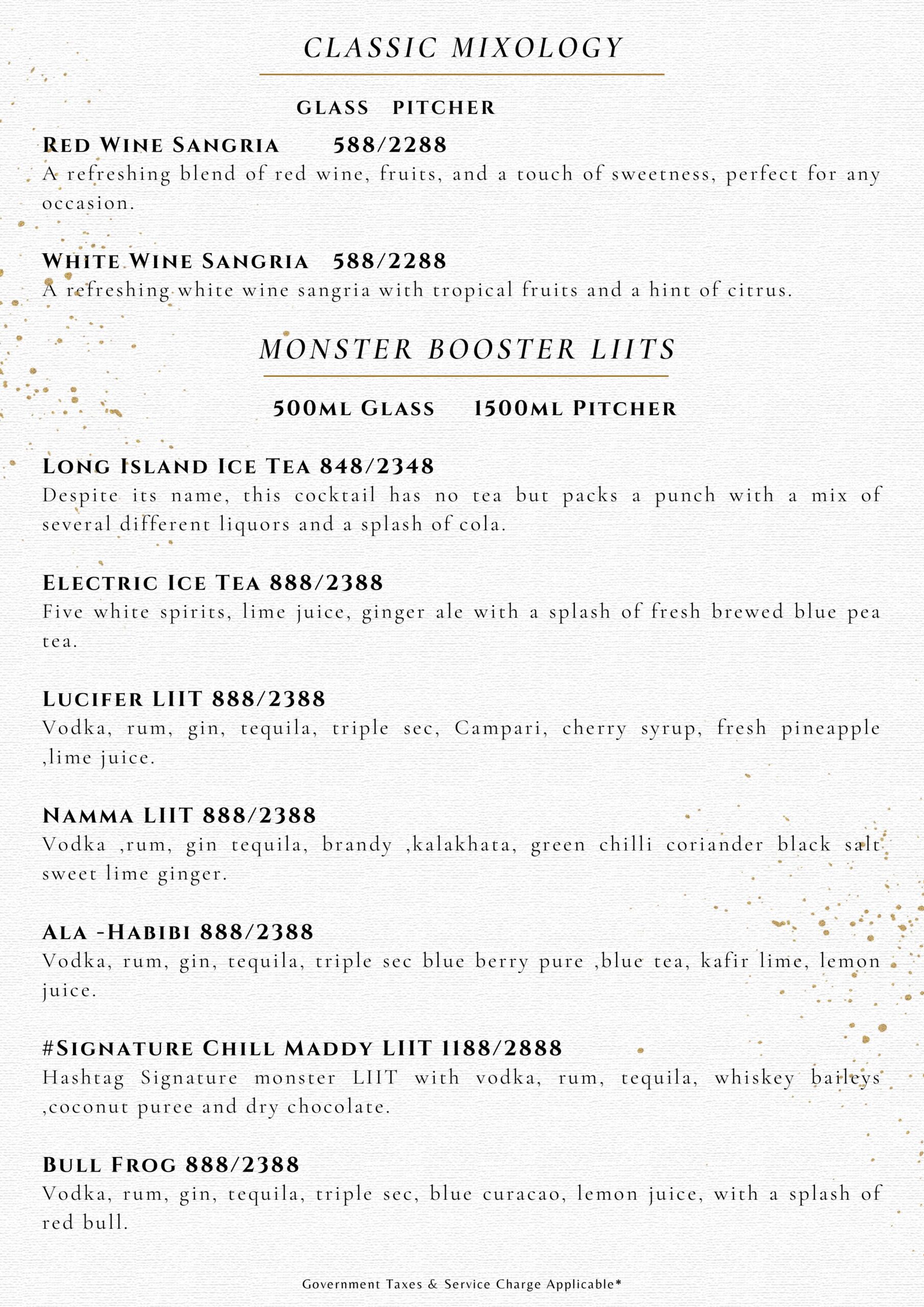 CLASSIC MIXOLOGY

GLASS PITCHER

RED WINE SANGRIA 588/2288
A refreshing blend of red wine, fruits, and a touch of sweetness, perfect for any occasion.

WHITE WINE SANGRIA 588/2288
A refreshing white wine sangria with tropical fruits and a hint of citrus.

MONSTER BOOSTER LIITS

500ML GLASS 1500ML PITCHER

LONG ISLAND ICE TEA 848/2348
Despite its name, this cocktail has no tea but packs a punch with a mix of several different liquors and a splash of cola.

ELECTRIC ICE TEA 888/2388
Five white spirits, lime juice, ginger ale with a splash of fresh brewed blue pea tea.

LUCIFER LIIT 888/2388
Vodka, rum, gin, tequila, triple sec, Campari, cherry syrup, fresh pineapple ,lime juice.

NAMMA LIIT 888/2388
Vodka ,rum, gin tequila, brandy ,kalakhata, green chilli coriander black salt sweet lime ginger.

ALA -HABIBI 888/2388
Vodka, rum, gin, tequila, triple sec blue berry pure ,blue tea, kafir lime, lemon juice.

#SIGNATURE CHILL MADDY LIIT 1188/2888
Hashtag Signature monster LIIT with vodka, rum, tequila, whiskey baileys ,coconut puree and dry chocolate.

BULL FROG 888/2388
Vodka, rum, gin, tequila, triple sec, blue curacao, lemon juice, with a splash of red bull.

Government Taxes & Service Charge Applicable*